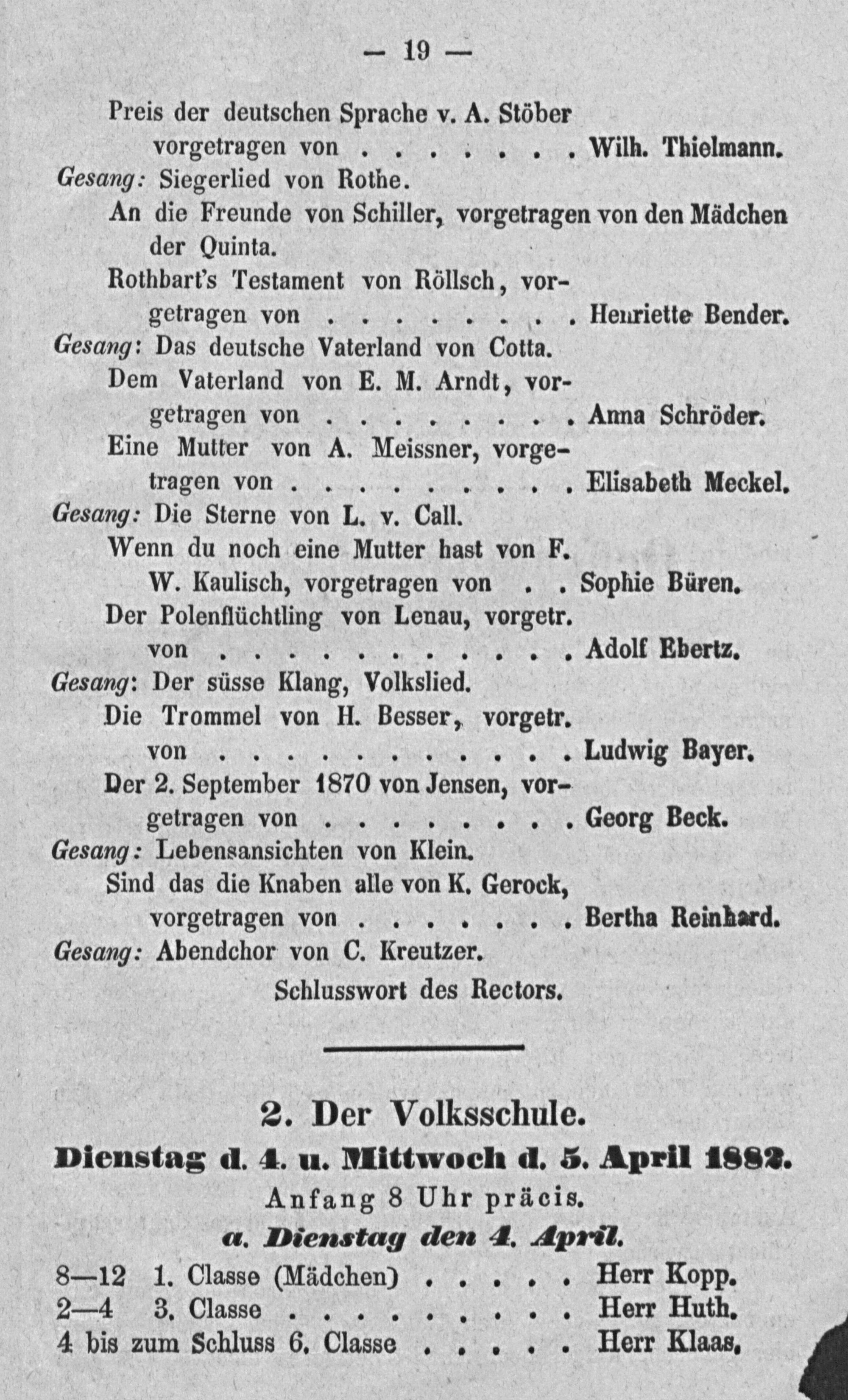 — 19 —

Preis der deutschen Sprache v. A. Stöber vorgetragen von Wilh. Thielmann.

Gesang: Siegerlied von Rothe.

An die Freunde von Schiller, vorgetragen von den Mädchen der Quinta.

Rothbart's Testament von Röllsch, vorgetragen von Henriette Bender.

Gesang: Das deutsche Vaterland von Cotta.

Dem Vaterland von E. M. Arndt, vorgetragen von Anna Schröder.

Eine Mutter von A. Meissner, vorgetragen von Elisabeth Meckel.

Gesang: Die Sterne von L. v. Call.

Wenn du noch eine Mutter hast von F. W. Kaulisch, vorgetragen von Sophie Büren.

Der Polenflüchtling von Lenau, vorgetr. von Adolf Ebertz.

Gesang: Der süsse Klang, Volkslied.

Die Trommel von H. Besser, vorgetr. von Ludwig Bayer.

Der 2. September 1870 von Jensen, vorgetragen von Georg Beck.

Gesang: Lebensansichten von Klein.

Sind das die Knaben alle von K. Gerock, vorgetragen von Bertha Reinhard.

Gesang: Abendchor von C. Kreutzer.

Schlusswort des Rectors.

2. Der Volksschule.

Dienstag d. 4. u. Mittwoch d. 5. April 1882.

Anfang 8 Uhr präcis.

a. Dienstag den 4. April.

8—12 1. Classe (Mädchen) Herr Kopp.
2—4 3. Classe Herr Huth.
4 bis zum Schluss 6. Classe Herr Klaas.